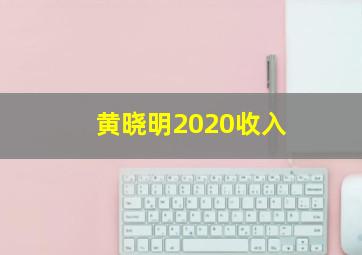 黄晓明2020收入